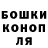 БОШКИ
КОНОП
ЛЯ